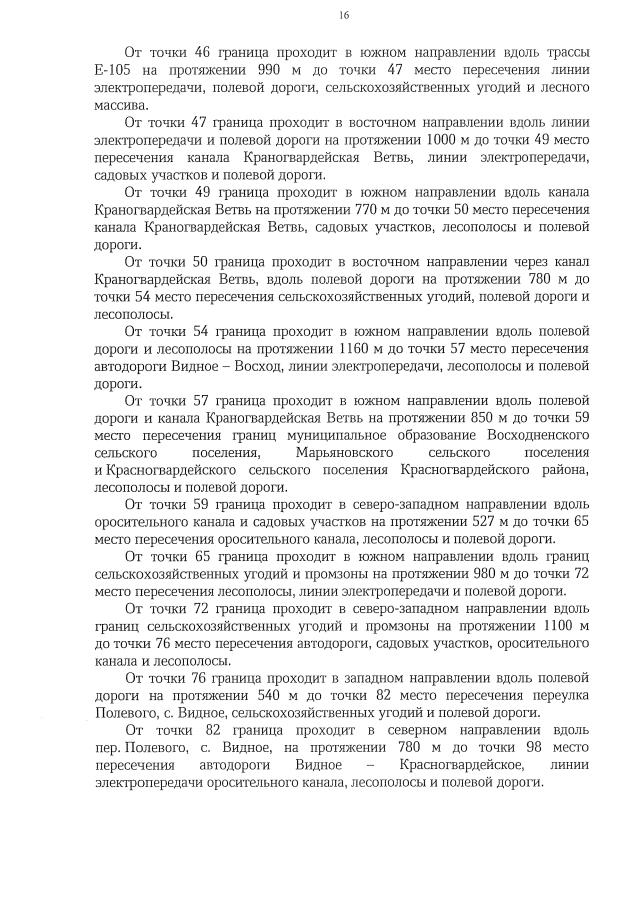 16

От точки 46 граница проходит в южном направлении вдоль трассы Е-105 на протяжении 990 м до точки 47 место пересечения линии электропередачи, полевой дороги, сельскохозяйственных угодий и лесного массива.

От точки 47 граница проходит в восточном направлении вдоль линии электропередачи и полевой дороги на протяжении 1000 м до точки 49 место пересечения канала Краногвардейская Ветвь, линии электропередачи, садовых участков и полевой дороги.

От точки 49 граница проходит в южном направлении вдоль канала Краногвардейская Ветвь на протяжении 770 м до точки 50 место пересечения канала Краногвардейская Ветвь, садовых участков, лесополосы и полевой дороги.

От точки 50 граница проходит в восточном направлении через канал Краногвардейская Ветвь, вдоль полевой дороги на протяжении 780 м до точки 54 место пересечения сельскохозяйственных угодий, полевой дороги и лесополосы.

От точки 54 граница проходит в южном направлении вдоль полевой дороги и лесополосы на протяжении 1160 м до точки 57 место пересечения автодороги Видное – Восход, линии электропередачи, лесополосы и полевой дороги.

От точки 57 граница проходит в южном направлении вдоль полевой дороги и канала Краногвардейская Ветвь на протяжении 850 м до точки 59 место пересечения границ муниципальное образование Восходненского сельского поселения, Марьяновского сельского поселения и Красногвардейского сельского поселения Красногвардейского района, лесополосы и полевой дороги.

От точки 59 граница проходит в северо-западном направлении вдоль оросительного канала и садовых участков на протяжении 527 м до точки 65 место пересечения оросительного канала, лесополосы и полевой дороги.

От точки 65 граница проходит в южном направлении вдоль границ сельскохозяйственных угодий и промзоны на протяжении 980 м до точки 72 место пересечения лесополосы, линии электропередачи и полевой дороги.

От точки 72 граница проходит в северо-западном направлении вдоль границ сельскохозяйственных угодий и промзоны на протяжении 1100 м до точки 76 место пересечения автодороги, садовых участков, оросительного канала и лесополосы.

От точки 76 граница проходит в западном направлении вдоль полевой дороги на протяжении 540 м до точки 82 место пересечения переулка Полевого, с. Видное, сельскохозяйственных угодий и полевой дороги.

От точки 82 граница проходит в северном направлении вдоль пер. Полевого, с. Видное, на протяжении 780 м до точки 98 место пересечения автодороги Видное – Красногвардейское, линии электропередачи оросительного канала, лесополосы и полевой дороги.